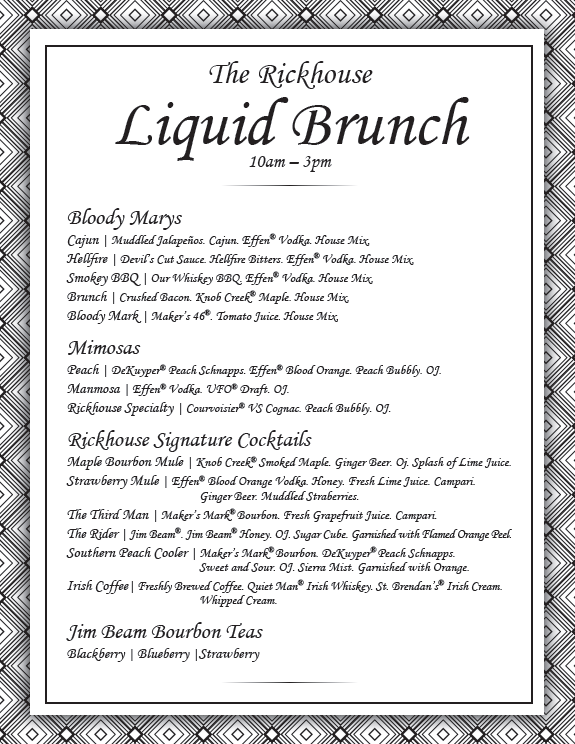 The Rickhouse
Liquid Brunch
10am – 3pm

Bloody Marys
Cajun | Muddled Jalapeños. Cajun. Effen® Vodka. House Mix.
Hellfire | Devil's Cut Sauce. Hellfire Bitters. Effen® Vodka. House Mix.
Smokey BBQ | Our Whiskey BBQ. Effen® Vodka. House Mix.
Brunch | Crushed Bacon. Knob Creek® Maple. House Mix.
Bloody Mark | Maker's 46®. Tomato Juice. House Mix.

Mimosas
Peach | DeKuyper® Peach Schnapps. Effen® Blood Orange. Peach Bubbly. OJ.
Manmosa | Effen® Vodka. UFO® Draft. OJ.
Rickhouse Specialty | Courvoisier® VS Cognac. Peach Bubbly. OJ.

Rickhouse Signature Cocktails
Maple Bourbon Mule | Knob Creek® Smoked Maple. Ginger Beer. Oj. Splash of Lime Juice.
Strawberry Mule | Effen® Blood Orange Vodka. Honey. Fresh Lime Juice. Campari. Ginger Beer. Muddled Straberries.
The Third Man | Maker's Mark® Bourbon. Fresh Grapefruit Juice. Campari.
The Rider | Jim Beam®. Jim Beam® Honey. OJ. Sugar Cube. Garnished with Flamed Orange Peel.
Southern Peach Cooler | Maker's Mark® Bourbon. DeKuyper® Peach Schnapps. Sweet and Sour. OJ. Sierra Mist. Garnished with Orange.
Irish Coffee | Freshly Brewed Coffee. Quiet Man® Irish Whiskey. St. Brendan's® Irish Cream. Whipped Cream.

Jim Beam Bourbon Teas
Blackberry | Blueberry |Strawberry